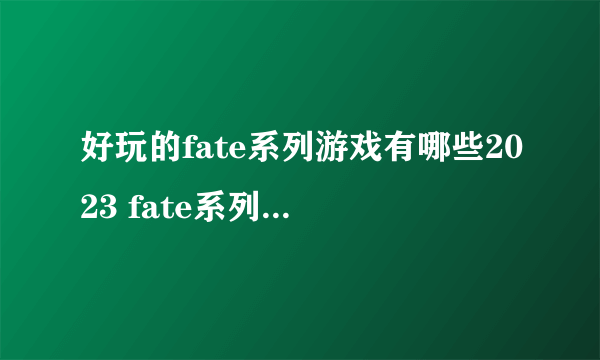 好玩的fate系列游戏有哪些2023 fate系列...